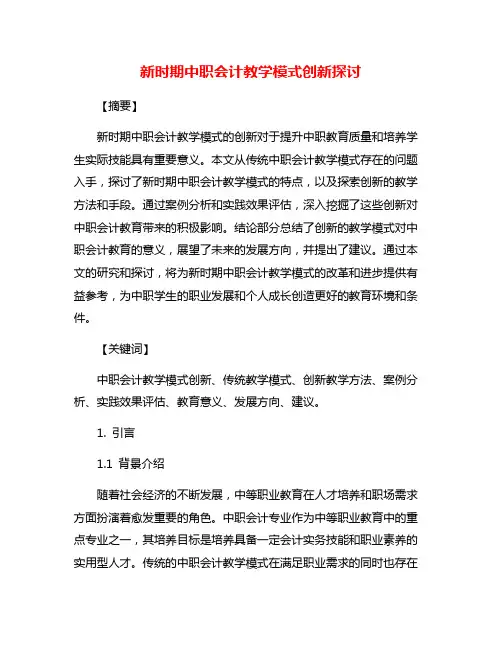 新时期中职会计教学模式创新探讨

【摘要】

新时期中职会计教学模式的创新对于提升中职教育质量和培养学生实际技能具有重要意义。本文从传统中职会计教学模式存在的问题入手，探讨了新时期中职会计教学模式的特点，以及探索创新的教学方法和手段。通过案例分析和实践效果评估，深入挖掘了这些创新对中职会计教育带来的积极影响。结论部分总结了创新的教学模式对中职会计教育的意义，展望了未来的发展方向，并提出了建议。通过本文的研究和探讨，将为新时期中职会计教学模式的改革和进步提供有益参考，为中职学生的职业发展和个人成长创造更好的教育环境和条件。

【关键词】

中职会计教学模式创新、传统教学模式、创新教学方法、案例分析、实践效果评估、教育意义、发展方向、建议。

1. 引言

1.1 背景介绍

随着社会经济的不断发展，中等职业教育在人才培养和职场需求方面扮演着愈发重要的角色。中职会计专业作为中等职业教育中的重点专业之一，其培养目标是培养具备一定会计实务技能和职业素养的实用型人才。传统的中职会计教学模式在满足职业需求的同时也存在